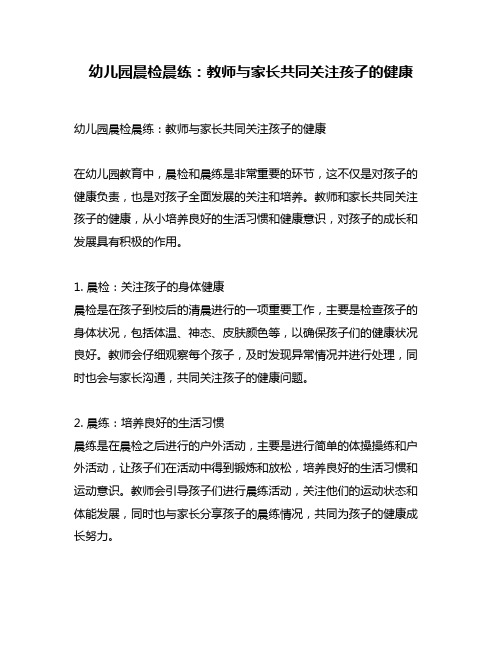 幼儿园晨检晨练：教师与家长共同关注孩子的健康

幼儿园晨检晨练：教师与家长共同关注孩子的健康

在幼儿园教育中，晨检和晨练是非常重要的环节，这不仅是对孩子的健康负责，也是对孩子全面发展的关注和培养。教师和家长共同关注孩子的健康，从小培养良好的生活习惯和健康意识，对孩子的成长和发展具有积极的作用。

1. 晨检：关注孩子的身体健康
晨检是在孩子到校后的清晨进行的一项重要工作，主要是检查孩子的身体状况，包括体温、神态、皮肤颜色等，以确保孩子们的健康状况良好。教师会仔细观察每个孩子，及时发现异常情况并进行处理，同时也会与家长沟通，共同关注孩子的健康问题。

2. 晨练：培养良好的生活习惯
晨练是在晨检之后进行的户外活动，主要是进行简单的体操操练和户外活动，让孩子们在活动中得到锻炼和放松，培养良好的生活习惯和运动意识。教师会引导孩子们进行晨练活动，关注他们的运动状态和体能发展，同时也与家长分享孩子的晨练情况，共同为孩子的健康成长努力。